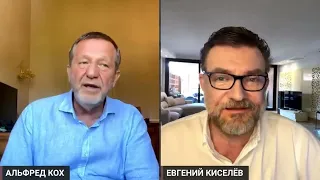 АЛЬФРЕД КОХ

ЕВГЕНИЙ КИСЕЛЁВ